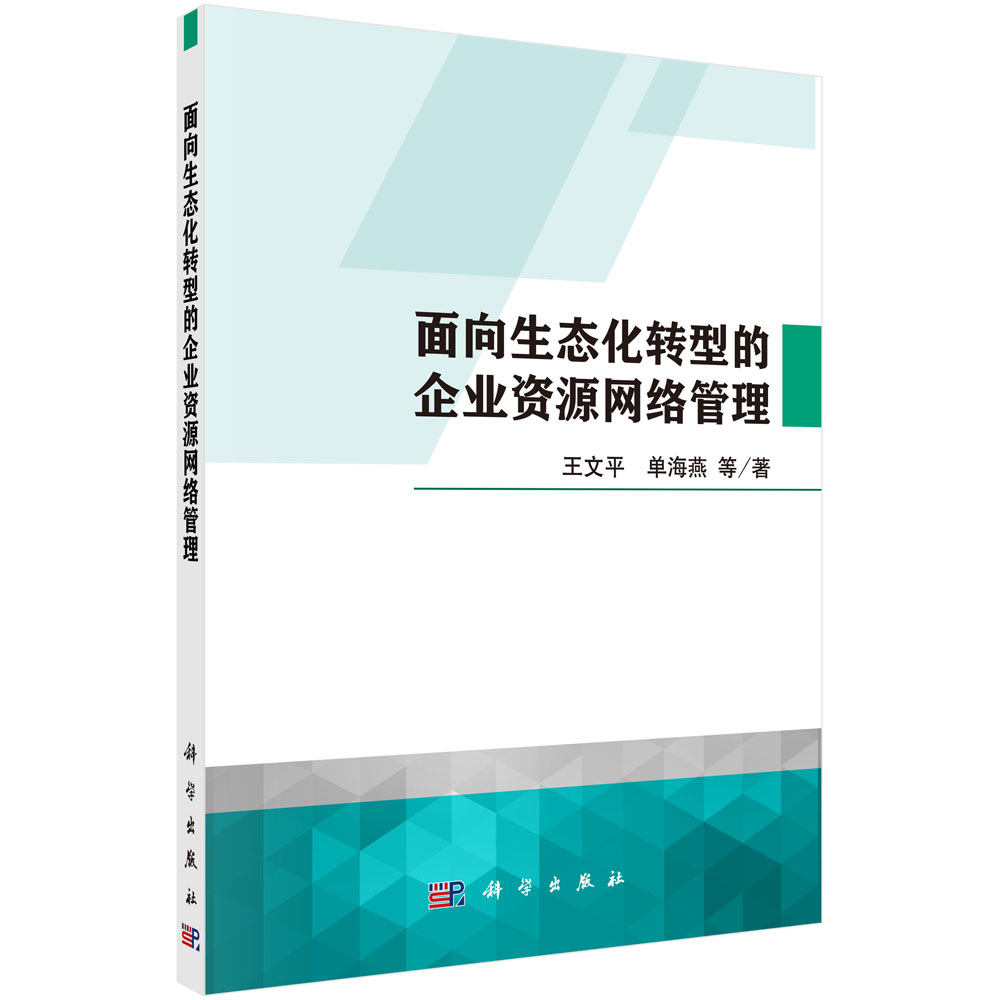 面向生态化转型的企业资源网络管理

科学出版社

面向生态化转型的
企业资源网络管理

王文平　单海燕 等／著

科学出版社